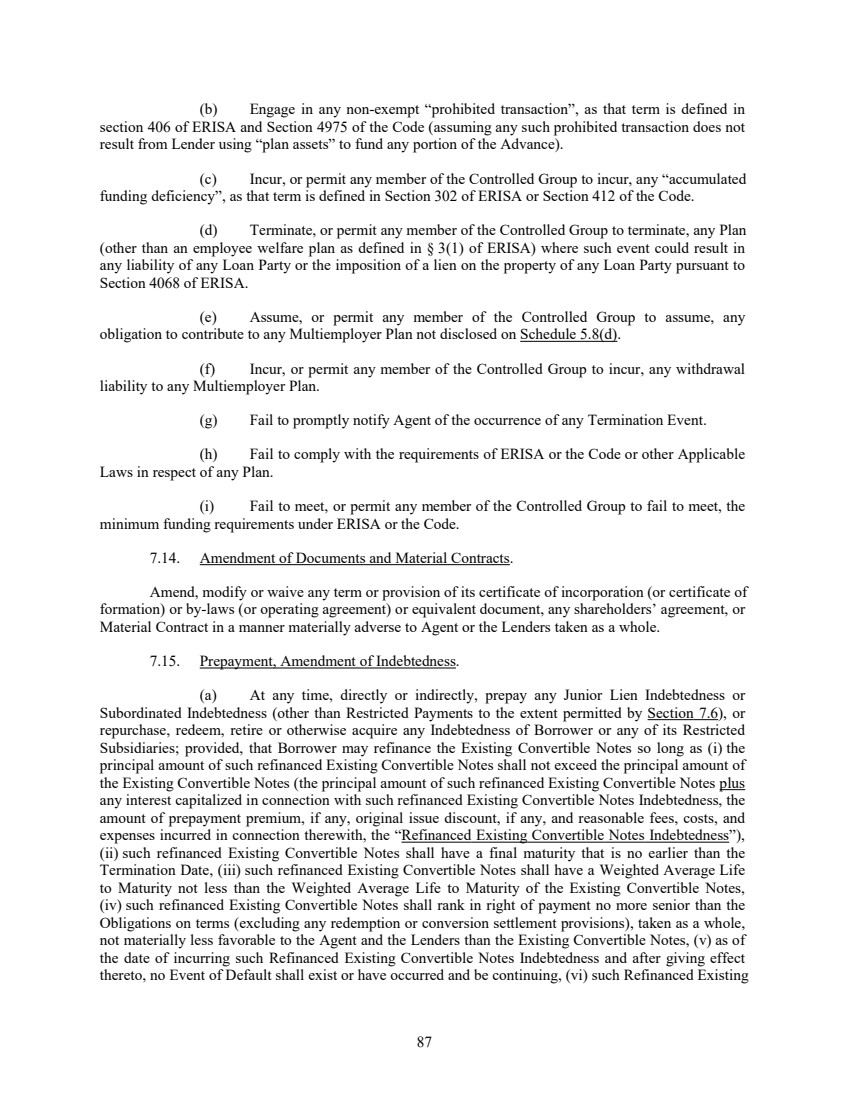 (b) Engage in any non-exempt “prohibited transaction”, as that term is defined in section 406 of ERISA and Section 4975 of the Code (assuming any such prohibited transaction does not result from Lender using “plan assets” to fund any portion of the Advance).

(c) Incur, or permit any member of the Controlled Group to incur, any “accumulated funding deficiency”, as that term is defined in Section 302 of ERISA or Section 412 of the Code.

(d) Terminate, or permit any member of the Controlled Group to terminate, any Plan (other than an employee welfare plan as defined in § 3(1) of ERISA) where such event could result in any liability of any Loan Party or the imposition of a lien on the property of any Loan Party pursuant to Section 4068 of ERISA.

(e) Assume, or permit any member of the Controlled Group to assume, any obligation to contribute to any Multiemployer Plan not disclosed on Schedule 5.8(d).

(f) Incur, or permit any member of the Controlled Group to incur, any withdrawal liability to any Multiemployer Plan.

(g) Fail to promptly notify Agent of the occurrence of any Termination Event.

(h) Fail to comply with the requirements of ERISA or the Code or other Applicable Laws in respect of any Plan.

(i) Fail to meet, or permit any member of the Controlled Group to fail to meet, the minimum funding requirements under ERISA or the Code.

7.14. Amendment of Documents and Material Contracts.

Amend, modify or waive any term or provision of its certificate of incorporation (or certificate of formation) or by-laws (or operating agreement) or equivalent document, any shareholders’ agreement, or Material Contract in a manner materially adverse to Agent or the Lenders taken as a whole.

7.15. Prepayment, Amendment of Indebtedness.

(a) At any time, directly or indirectly, prepay any Junior Lien Indebtedness or Subordinated Indebtedness (other than Restricted Payments to the extent permitted by Section 7.6), or repurchase, redeem, retire or otherwise acquire any Indebtedness of Borrower or any of its Restricted Subsidiaries; provided, that Borrower may refinance the Existing Convertible Notes so long as (i) the principal amount of such refinanced Existing Convertible Notes shall not exceed the principal amount of the Existing Convertible Notes (the principal amount of such refinanced Existing Convertible Notes plus any interest capitalized in connection with such refinanced Existing Convertible Notes Indebtedness, the amount of prepayment premium, if any, original issue discount, if any, and reasonable fees, costs, and expenses incurred in connection therewith, the “Refinanced Existing Convertible Notes Indebtedness”), (ii) such refinanced Existing Convertible Notes shall have a final maturity that is no earlier than the Termination Date, (iii) such refinanced Existing Convertible Notes shall have a Weighted Average Life to Maturity not less than the Weighted Average Life to Maturity of the Existing Convertible Notes, (iv) such refinanced Existing Convertible Notes shall rank in right of payment no more senior than the Obligations on terms (excluding any redemption or conversion settlement provisions), taken as a whole, not materially less favorable to the Agent and the Lenders than the Existing Convertible Notes, (v) as of the date of incurring such Refinanced Existing Convertible Notes Indebtedness and after giving effect thereto, no Event of Default shall exist or have occurred and be continuing, (vi) such Refinanced Existing

87